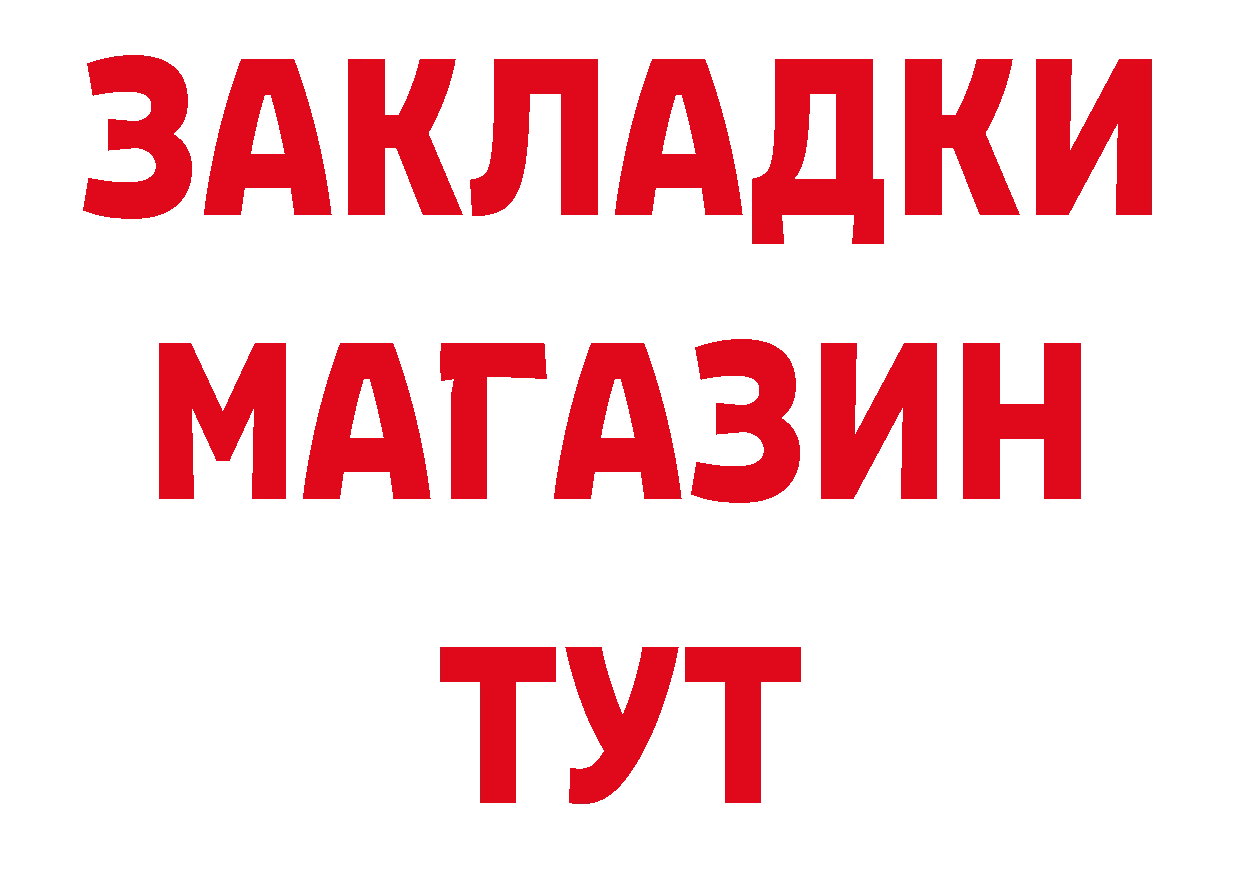 ЗАКЛАДКИ
МАГАЗИН
ТУТ